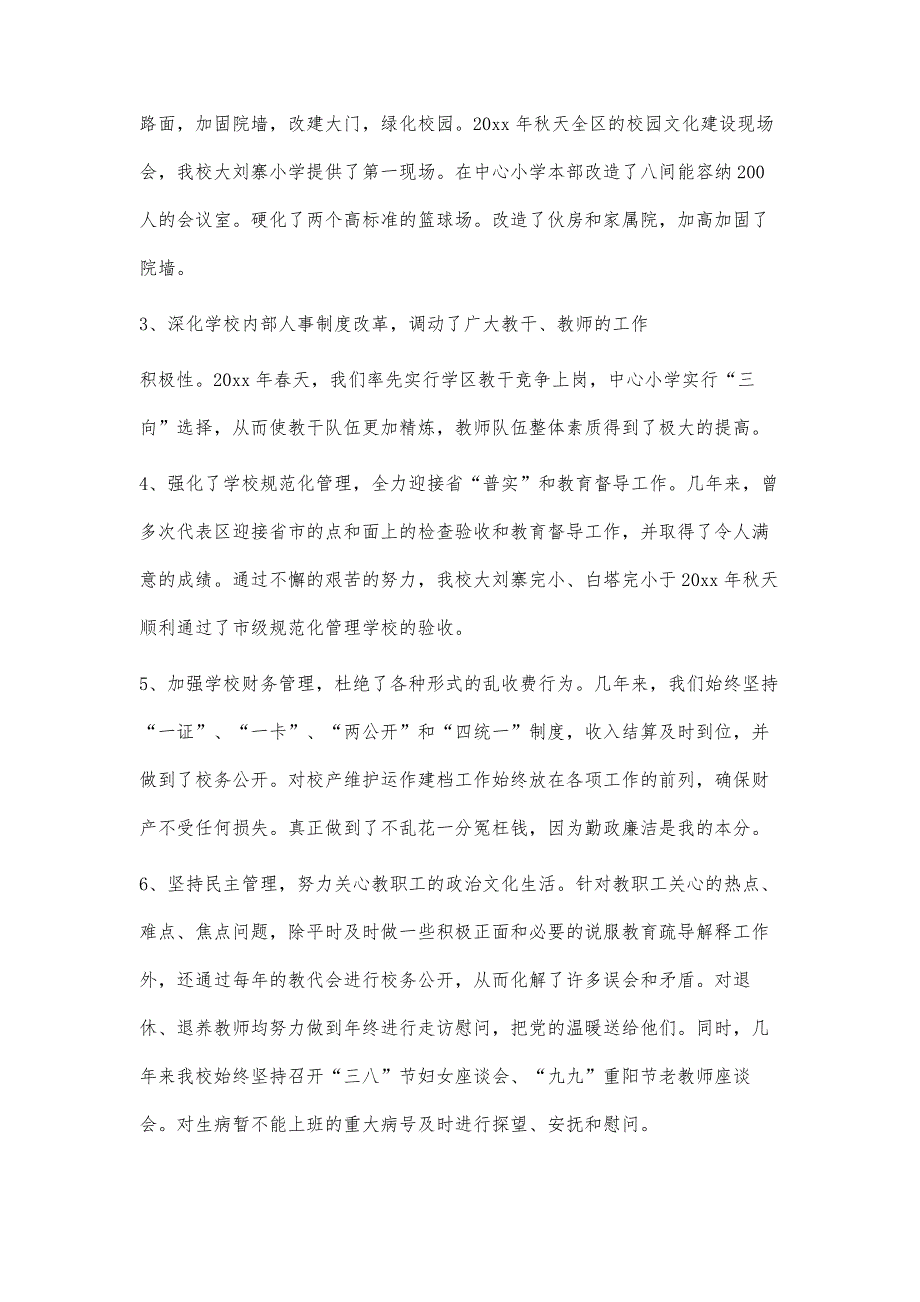 路面，加固院墙，改建大门，绿化校园。20xx 年秋天全区的校园文化建设现场会，我校大刘寨小学提供了第一现场。在中心小学本部改造了八间能容纳 200 人的会议室。硬化了两个高标准的篮球场。改造了伙房和家属院，加高加固了院墙。

3、深化学校内部人事制度改革，调动了广大教干、教师的工作

积极性。20xx 年春天，我们率先实行学区教干竞争上岗，中心小学实行“三向”选择，从而使教干队伍更加精炼，教师队伍整体素质得到了极大的提高。

4、强化了学校规范化管理，全力迎接省“普实”和教育督导工作。几年来，曾多次代表区迎接省市的点和面上的检查验收和教育督导工作，并取得了令人满意的成绩。通过不懈的艰苦的努力，我校大刘寨完小、白塔完小于 20xx 年秋天顺利通过了市级规范化管理学校的验收。

5、加强学校财务管理，杜绝了各种形式的乱收费行为。几年来，我们始终坚持“一证”、“一卡”、“两公开”和“四统一”制度，收入结算及时到位，并做到了校务公开。对校产维护运作建档工作始终放在各项工作的前列，确保财产不受任何损失。真正做到了不乱花一分冤枉钱，因为勤政廉洁是我的本分。

6、坚持民主管理，努力关心教职工的政治文化生活。针对教职工关心的热点、难点、焦点问题，除平时及时做一些积极正面和必要的说服教育疏导解释工作外，还通过每年的教代会进行校务公开，从而化解了许多误会和矛盾。对退休、退养教师均努力做到年终进行走访慰问，把党的温暖送给他们。同时，几年来我校始终坚持召开“三八”节妇女座谈会、“九九”重阳节老教师座谈会。对生病暂不能上班的重大病号及时进行探望、安抚和慰问。